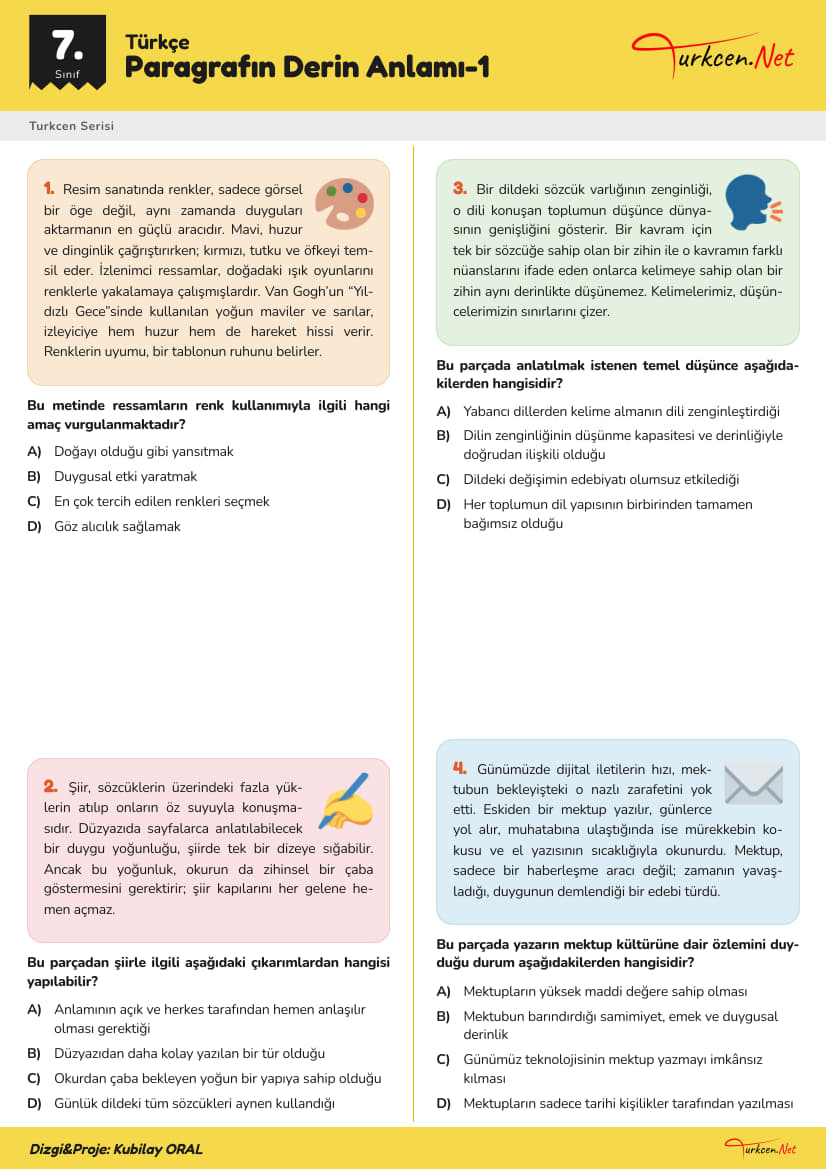 7.
Sınıf

Türkçe
Paragrafın Derin Anlamı-1

Turkcen.Net

Turkcen Serisi

1. Resim sanatında renkler, sadece görsel bir öge değil, aynı zamanda duyguları aktarmanın en güçlü aracıdır. Mavi, huzur ve dinginlik çağrıştırırken; kırmızı, tutku ve öfkeyi temsil eder. İzlenimci ressamlar, doğadaki ışık oyunlarını renklerle yakalamaya çalışmışlardır. Van Gogh'un "Yıldızlı Gece"sinde kullanılan yoğun maviler ve sarılar, izleyiciye hem huzur hem de hareket hissi verir. Renklerin uyumu, bir tablonun ruhunu belirler.

Bu metinde ressamların renk kullanımıyla ilgili hangi amaç vurgulanmaktadır?

A) Doğayı olduğu gibi yansıtmak
B) Duygusal etki yaratmak
C) En çok tercih edilen renkleri seçmek
D) Göz alıcılık sağlamak

2. Şiir, sözcüklerin üzerindeki fazla yüklerin atılıp onların öz suyuyla konuşmasıdır. Düzyazıda sayfalarca anlatılabilecek bir duygu yoğunluğu, şiirde tek bir dizeye sığabilir. Ancak bu yoğunluk, okurun da zihinsel bir çaba göstermesini gerektirir; şiir kapılarını her gelene hemen açmaz.

Bu parçadan şiirle ilgili aşağıdaki çıkarımlardan hangisi yapılabilir?

A) Anlamının açık ve herkes tarafından hemen anlaşılır olması gerektiği
B) Düzyazıdan daha kolay yazılan bir tür olduğu
C) Okurdan çaba bekleyen yoğun bir yapıya sahip olduğu
D) Günlük dildeki tüm sözcükleri aynen kullandığı

3. Bir dildeki sözcük varlığının zenginliği, o dili konuşan toplumun düşünce dünyasının genişliğini gösterir. Bir kavram için tek bir sözcüğe sahip olan bir zihin ile o kavramın farklı nüanslarını ifade eden onlarca kelimeye sahip olan bir zihin aynı derinlikte düşünemez. Kelimelerimiz, düşüncelerimizin sınırlarını çizer.

Bu parçada anlatılmak istenen temel düşünce aşağıdakilerden hangisidir?

A) Yabancı dillerden kelime almanın dili zenginleştirdiği
B) Dilin zenginliğinin düşünme kapasitesi ve derinliğiyle doğrudan ilişkili olduğu
C) Dildeki değişimin edebiyatı olumsuz etkilediği
D) Her toplumun dil yapısının birbirinden tamamen bağımsız olduğu

4. Günümüzde dijital iletilerin hızı, mektubun bekleyişteki o nazlı zarafetini yok etti. Eskiden bir mektup yazılır, günlerce yol alır, muhatabına ulaştığında ise mürekkebin kokusu ve el yazısının sıcaklığıyla okunurdu. Mektup, sadece bir haberleşme aracı değil; zamanın yavaşladığı, duygunun demlendiği bir edebi türdü.

Bu parçada yazarın mektup kültürüne dair özlemini duyduğu durum aşağıdakilerden hangisidir?

A) Mektupların yüksek maddi değere sahip olması
B) Mektubun barındırdığı samimiyet, emek ve duygusal derinlik
C) Günümüz teknolojisinin mektup yazmayı imkânsız kılması
D) Mektupların sadece tarihi kişilikler tarafından yazılması

Dizgi&Proje: Kubilay ORAL

Turkcen.Net